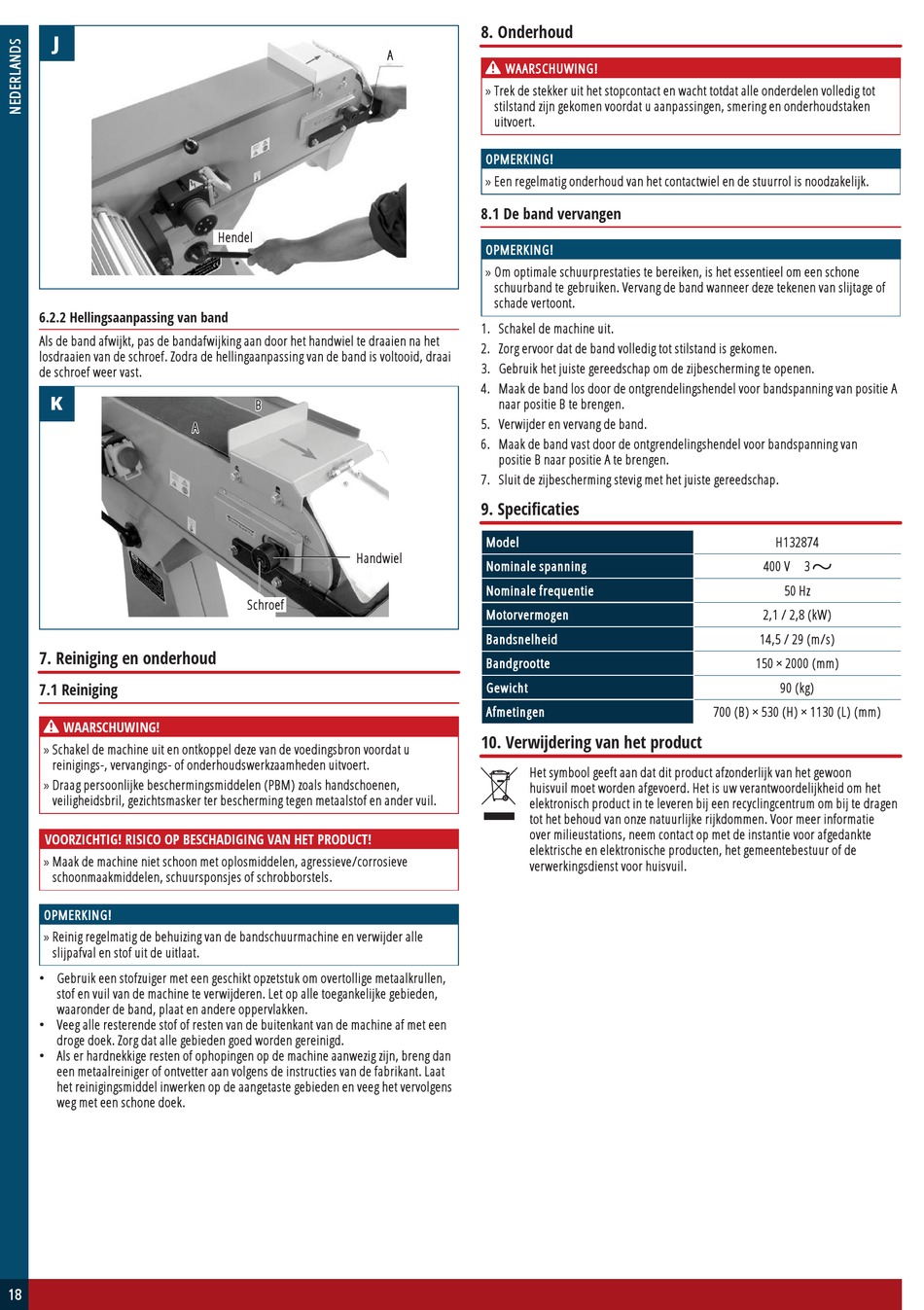 NEDERLANDS

J

A

Hendel

6.2.2 Hellingsaanpassing van band

Als de band afwijkt, pas de bandafwijking aan door het handwiel te draaien na het losdraaien van de schroef. Zodra de hellingaanpassing van de band is voltooid, draai de schroef weer vast.

K

B

A

Handwiel

Schroef

7. Reiniging en onderhoud

7.1 Reiniging

WAARSCHUWING!

» Schakel de machine uit en ontkoppel deze van de voedingsbron voordat u reinigings-, vervangings- of onderhoudswerkzaamheden uitvoert.

» Draag persoonlijke beschermingsmiddelen (PBM) zoals handschoenen, veiligheidsbril, gezichtsmasker ter bescherming tegen metaalstof en ander vuil.

VOORZICHTIG! RISICO OP BESCHADIGING VAN HET PRODUCT!

» Maak de machine niet schoon met oplosmiddelen, agressieve/corrosieve schoonmaakmiddelen, schuursponsjes of schrobborstels.

OPMERKING!

» Reinig regelmatig de behuizing van de bandschuurmachine en verwijder alle slijpafval en stof uit de uitlaat.

• Gebruik een stofzuiger met een geschikt opzetstuk om overtollige metaalkrullen, stof en vuil van de machine te verwijderen. Let op alle toegankelijke gebieden, waaronder de band, plaat en andere oppervlakken.

• Veeg alle resterende stof of resten van de buitenkant van de machine af met een droge doek. Zorg dat alle gebieden goed worden gereinigd.

• Als er hardnekkige resten of ophopingen op de machine aanwezig zijn, breng dan een metaalreiniger of ontvetter aan volgens de instructies van de fabrikant. Laat het reinigingsmiddel inwerken op de aangetaste gebieden en veeg het vervolgens weg met een schone doek.

8. Onderhoud

WAARSCHUWING!

» Trek de stekker uit het stopcontact en wacht totdat alle onderdelen volledig tot stilstand zijn gekomen voordat u aanpassingen, smering en onderhoudstaken uitvoert.

OPMERKING!

» Een regelmatig onderhoud van het contactwiel en de stuurrol is noodzakelijk.

8.1 De band vervangen

OPMERKING!

» Om optimale schuurprestaties te bereiken, is het essentieel om een schone schuurband te gebruiken. Vervang de band wanneer deze tekenen van slijtage of schade vertoont.

1. Schakel de machine uit.
2. Zorg ervoor dat de band volledig tot stilstand is gekomen.
3. Gebruik het juiste gereedschap om de zijbescherming te openen.
4. Maak de band los door de ontgrendelingshendel voor bandspanning van positie A naar positie B te brengen.
5. Verwijder en vervang de band.
6. Maak de band vast door de ontgrendelingshendel voor bandspanning van positie B naar positie A te brengen.
7. Sluit de zijbescherming stevig met het juiste gereedschap.

9. Specificaties

| Model | H132874 |
|---|---|
| Nominale spanning | 400 V 3~ |
| Nominale frequentie | 50 Hz |
| Motorvermogen | 2,1 / 2,8 (kW) |
| Bandsnelheid | 14,5 / 29 (m/s) |
| Bandgrootte | 150 × 2000 (mm) |
| Gewicht | 90 (kg) |
| Afmetingen | 700 (B) × 530 (H) × 1130 (L) (mm) |

10. Verwijdering van het product

Het symbool geeft aan dat dit product afzonderlijk van het gewoon huisvuil moet worden afgevoerd. Het is uw verantwoordelijkheid om het elektronisch product in te leveren bij een recyclingcentrum om bij te dragen tot het behoud van onze natuurlijke rijkdommen. Voor meer informatie over milieustations, neem contact op met de instantie voor afgedankte elektrische en elektronische producten, het gemeentebestuur of de verwerkingsdienst voor huisvuil.

18